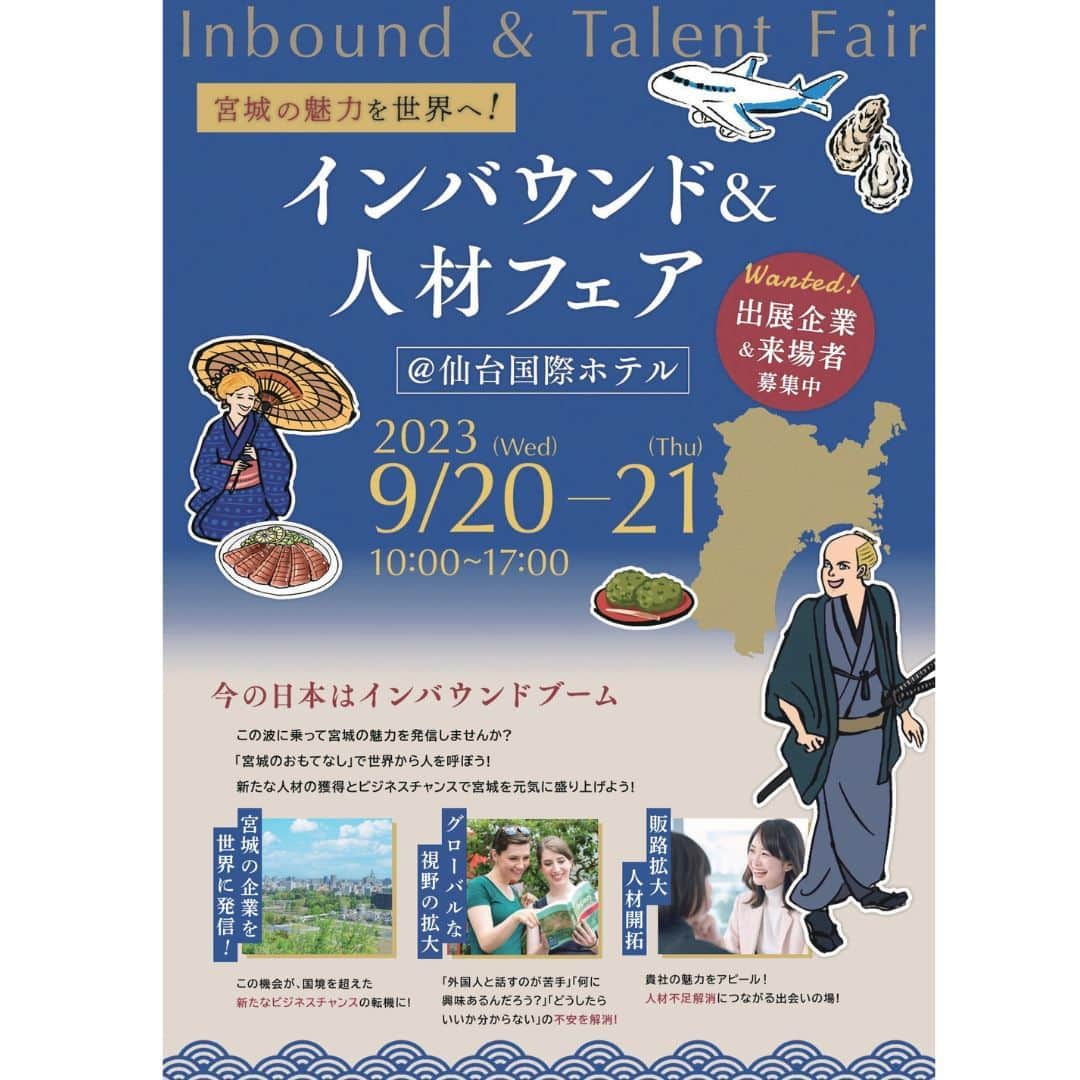 Inbound & Talent Fair

宮城の魅力を世界へ!

インバウンド&
人材フェア

Wanted!
出展企業
&来場者
募集中

@仙台国際ホテル

2023 (Wed) (Thu)
9/20—21
10:00~17:00

今の日本はインバウンドブーム

この波に乗って宮城の魅力を発信しませんか?
「宮城のおもてなし」で世界から人を呼ぼう!
新たな人材の獲得とビジネスチャンスで宮城を元気に盛り上げよう!

宮城の企業を世界に発信!

この機会が、国境を超えた新たなビジネスチャンスの転機に!

グローバルな視野の拡大

「外国人と話すのが苦手」「何に興味あるんだろう?」「どうしたらいいか分からない」の不安を解消!

販路拡大
人材開拓

貴社の魅力をアピール!
人材不足解消につながる出会いの場!